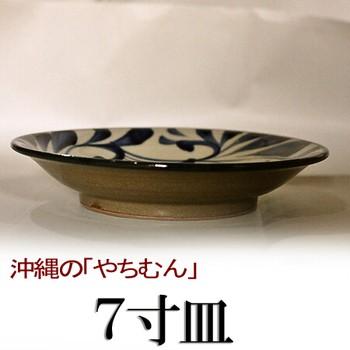 沖縄の「やちむん」

7寸皿